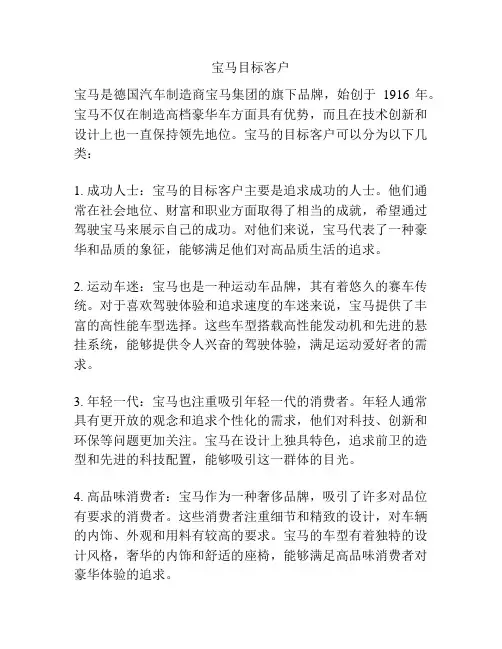 宝马目标客户

宝马是德国汽车制造商宝马集团的旗下品牌，始创于 1916 年。宝马不仅在制造高档豪华车方面具有优势，而且在技术创新和设计上也一直保持领先地位。宝马的目标客户可以分为以下几类：

1. 成功人士：宝马的目标客户主要是追求成功的人士。他们通常在社会地位、财富和职业方面取得了相当的成就，希望通过驾驶宝马来展示自己的成功。对他们来说，宝马代表了一种豪华和品质的象征，能够满足他们对高品质生活的追求。

2. 运动车迷：宝马也是一种运动车品牌，其有着悠久的赛车传统。对于喜欢驾驶体验和追求速度的车迷来说，宝马提供了丰富的高性能车型选择。这些车型搭载高性能发动机和先进的悬挂系统，能够提供令人兴奋的驾驶体验，满足运动爱好者的需求。

3. 年轻一代：宝马也注重吸引年轻一代的消费者。年轻人通常具有更开放的观念和追求个性化的需求，他们对科技、创新和环保等问题更加关注。宝马在设计上独具特色，追求前卫的造型和先进的科技配置，能够吸引这一群体的目光。

4. 高品味消费者：宝马作为一种奢侈品牌，吸引了许多对品位有要求的消费者。这些消费者注重细节和精致的设计，对车辆的内饰、外观和用料有较高的要求。宝马的车型有着独特的设计风格，奢华的内饰和舒适的座椅，能够满足高品味消费者对豪华体验的追求。